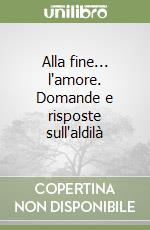 unilibro

Alla fine... l'amore. Domande e risposte sull'aldilà

COPERTINA NON DISPONIBILE